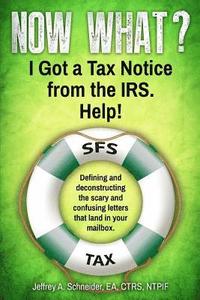 NOW WHAT?
I Got a Tax Notice from the IRS. Help!

SFS

Defining and deconstructing the scary and confusing letters that land in your mailbox.

TAX

Jeffrey A. Schneider, EA, CTRS, NTPIF